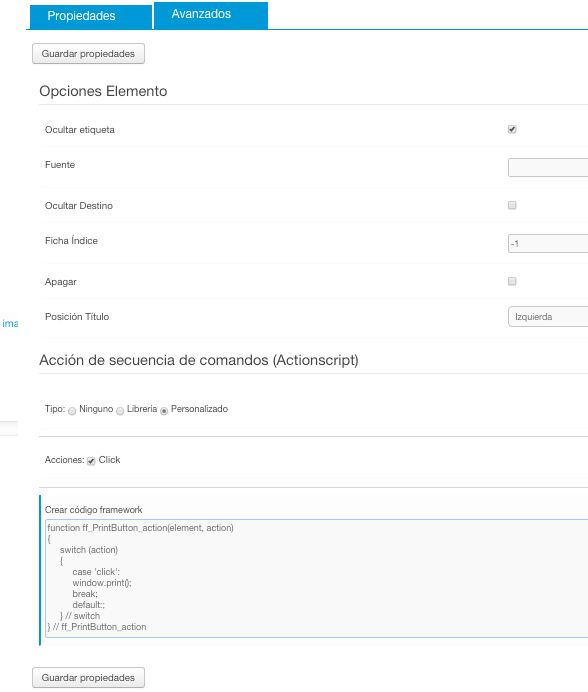 Propiedades
Avanzados

Guardar propiedades

Opciones Elemento

Ocultar etiqueta

Fuente

Ocultar Destino

Ficha Índice
-1

Apagar

Posición Título
Izquierda

ima

Acción de secuencia de comandos (Actionscript)

Tipo: Ninguno Libreria Personalizado

Acciones: Click

Crear código framework

function ff_PrintButton_action(element, action)
{
switch (action)
{
case 'click':
window.print();
break;
default:;
} // switch
} // ff_PrintButton_action

Guardar propiedades